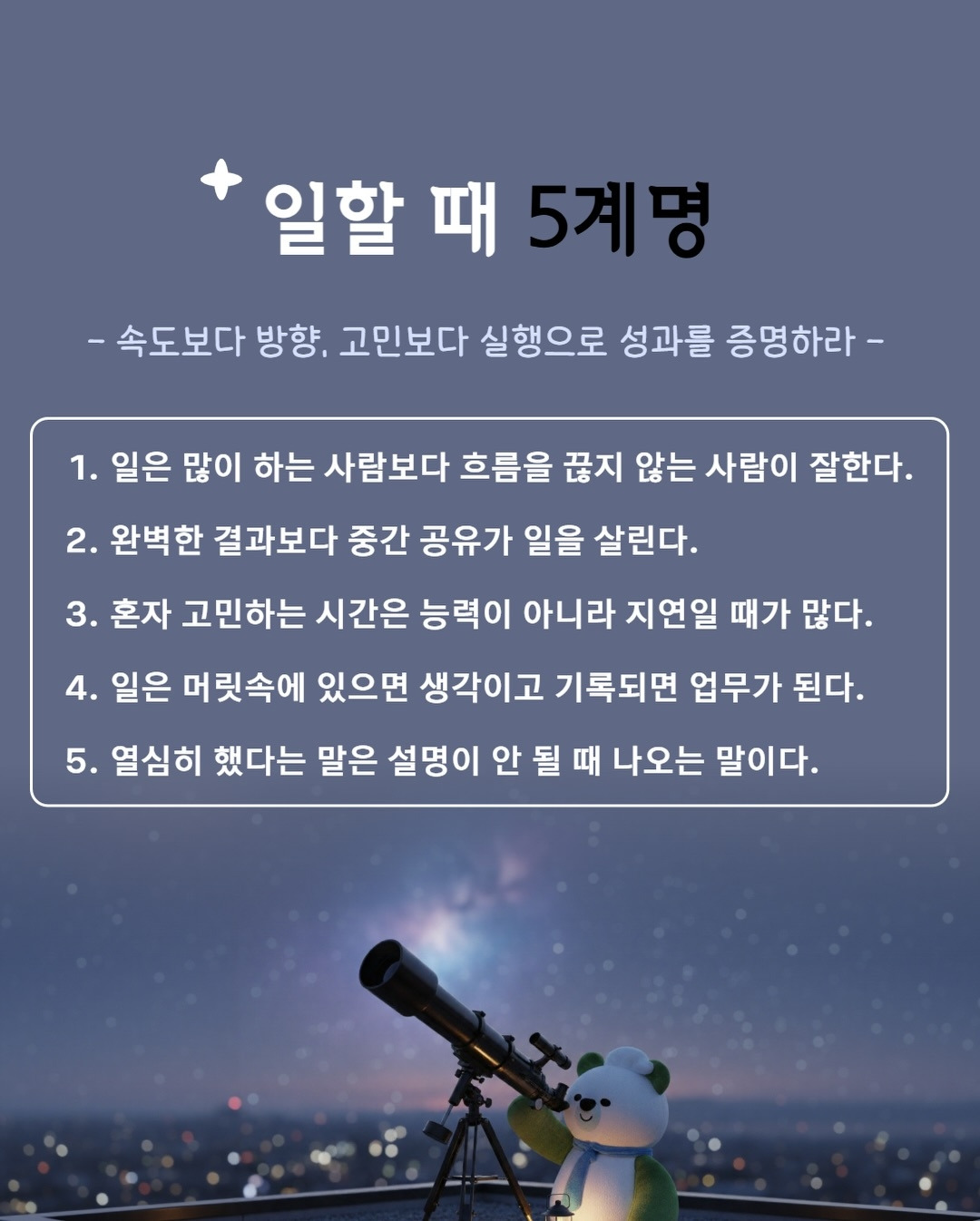 일할 때 5계명

- 속도보다 방향, 고민보다 실행으로 성과를 증명하라 -

1. 일은 많이 하는 사람보다 흐름을 끊지 않는 사람이 잘한다.

2. 완벽한 결과보다 중간 공유가 일을 살린다.

3. 혼자 고민하는 시간은 능력이 아니라 지연일 때가 많다.

4. 일은 머릿속에 있으면 생각이고 기록되면 업무가 된다.

5. 열심히 했다는 말은 설명이 안 될 때 나오는 말이다.